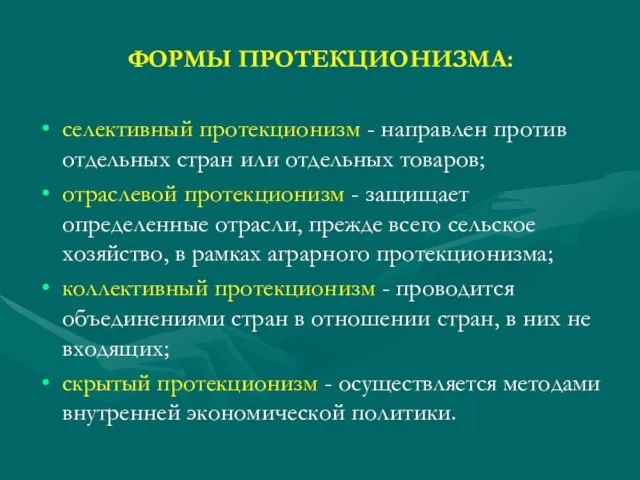 ФОРМЫ ПРОТЕКЦИОНИЗМА:

• селективный протекционизм - направлен против отдельных стран или отдельных товаров;

• отраслевой протекционизм - защищает определенные отрасли, прежде всего сельское хозяйство, в рамках аграрного протекционизма;

• коллективный протекционизм - проводится объединениями стран в отношении стран, в них не входящих;

• скрытый протекционизм - осуществляется методами внутренней экономической политики.